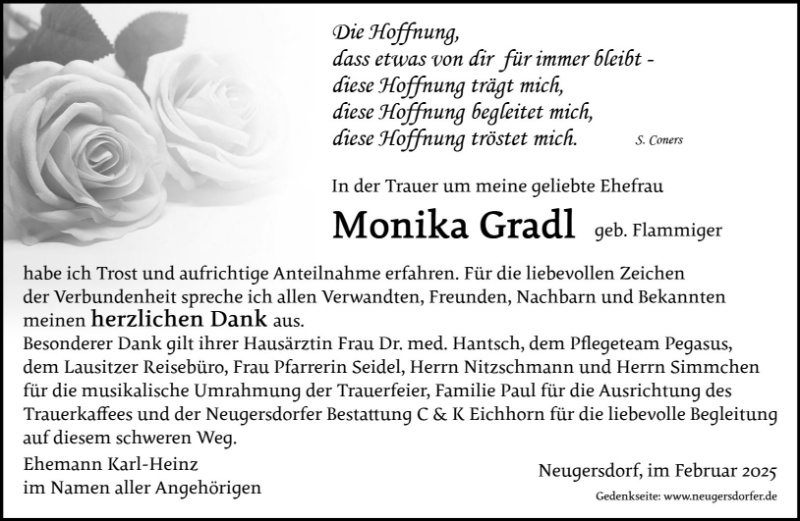 Die Hoffnung,
dass etwas von dir für immer bleibt -
diese Hoffnung trägt mich,
diese Hoffnung begleitet mich,
diese Hoffnung tröstet mich.

S. Coners

In der Trauer um meine geliebte Ehefrau

Monika Gradl geb. Flammiger

habe ich Trost und aufrichtige Anteilnahme erfahren. Für die liebevollen Zeichen der Verbundenheit spreche ich allen Verwandten, Freunden, Nachbarn und Bekannten meinen herzlichen Dank aus.
Besonderer Dank gilt ihrer Hausärztin Frau Dr. med. Hantsch, dem Pflegeteam Pegasus, dem Lausitzer Reisebüro, Frau Pfarrerin Seidel, Herrn Nitzschmann und Herrn Simmchen für die musikalische Umrahmung der Trauerfeier, Familie Paul für die Ausrichtung des Trauerkaffees und der Neugersdorfer Bestattung C & K Eichhorn für die liebevolle Begleitung auf diesem schweren Weg.

Ehemann Karl-Heinz
im Namen aller Angehörigen

Neugersdorf, im Februar 2025

Gedenkseite: www.neugersdorfer.de